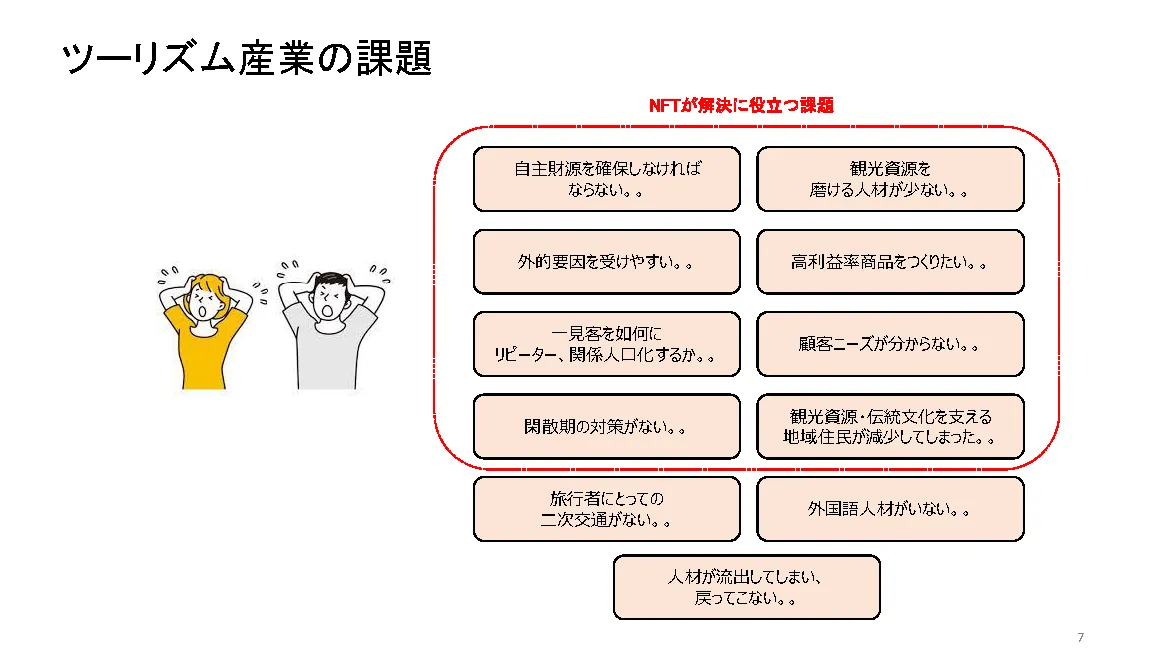 ツーリズム産業の課題

NFTが解決に役立つ課題

自主財源を確保しなければならない。。

観光資源を磨ける人材が少ない。。

外的要因を受けやすい。。

高利益率商品をつくりたい。。

一見客を如何にリピーター、関係人口化するか。。

顧客ニーズが分からない。。

閑散期の対策がない。。

観光資源・伝統文化を支える地域住民が減少してしまった。。

旅行者にとっての二次交通がない。。

外国語人材がいない。。

人材が流出してしまい、戻ってこない。。

7